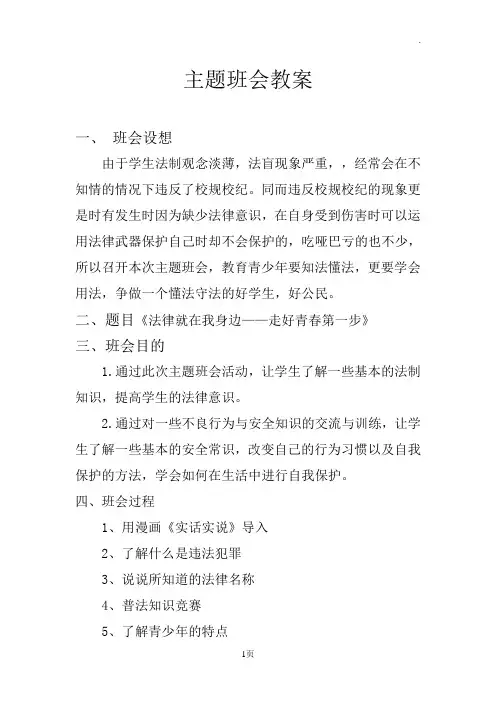 主题班会教案

一、 班会设想

由于学生法制观念淡薄，法盲现象严重，，经常会在不知情的情况下违反了校规校纪。同而违反校规校纪的现象更是时有发生时因为缺少法律意识，在自身受到伤害时可以运用法律武器保护自己时却不会保护的，吃哑巴亏的也不少，所以召开本次主题班会，教育青少年要知法懂法，更要学会用法，争做一个懂法守法的好学生，好公民。

二、题目《法律就在我身边——走好青春第一步》

三、班会目的

1.通过此次主题班会活动，让学生了解一些基本的法制知识，提高学生的法律意识。

2.通过对一些不良行为与安全知识的交流与训练，让学生了解一些基本的安全常识，改变自己的行为习惯以及自我保护的方法，学会如何在生活中进行自我保护。

四、班会过程

1、用漫画《实话实说》导入

2、了解什么是违法犯罪

3、说说所知道的法律名称

4、普法知识竞赛

5、了解青少年的特点

1页